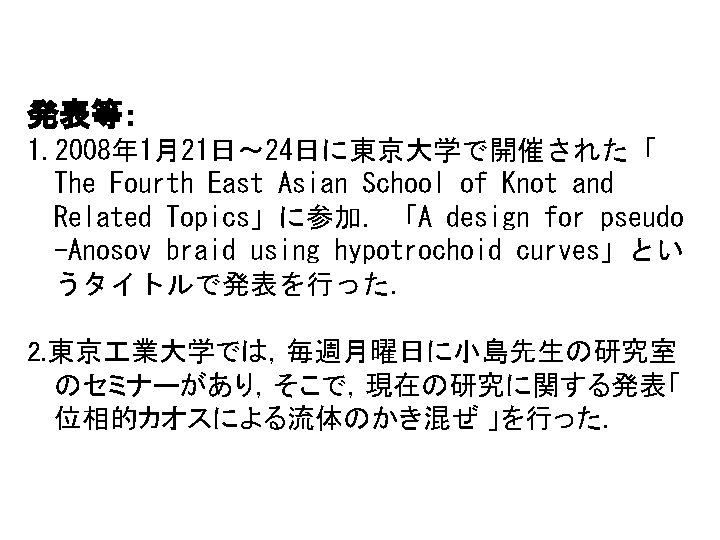 発表等:

1.2008年1月21日～24日に東京大学で開催された「The Fourth East Asian School of Knot and Related Topics」に参加.「A design for pseudo-Anosov braid using hypotrochoid curves」というタイトルで発表を行った.

2.東京工業大学では,毎週月曜日に小島先生の研究室のセミナーがあり,そこで,現在の研究に関する発表「位相的カオスによる流体のかき混ぜ」を行った.